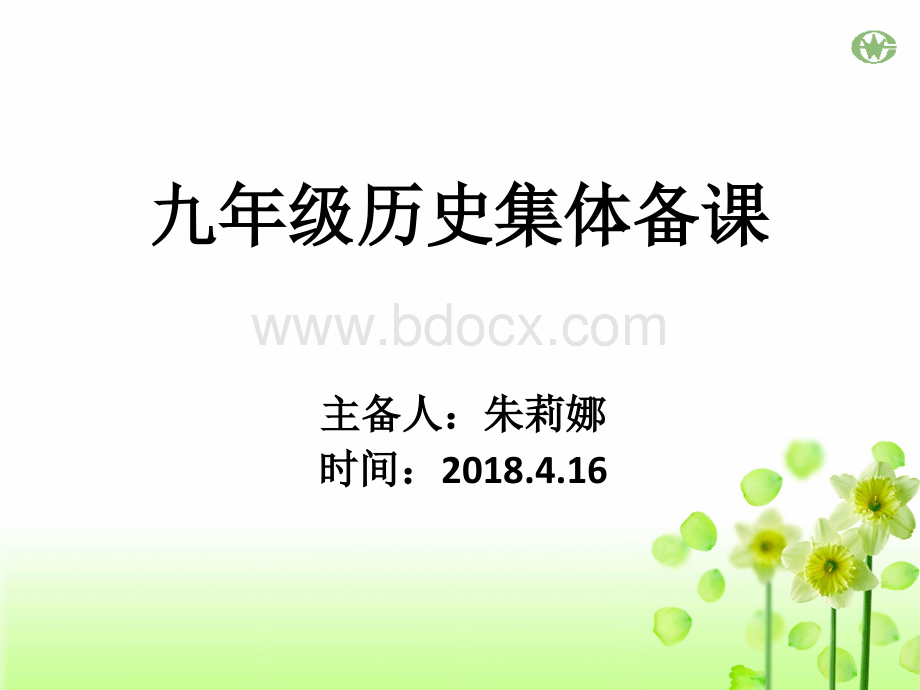 九年级历史集体备课

www.bdocx.com

主备人：朱莉娜
时间：2018.4.16